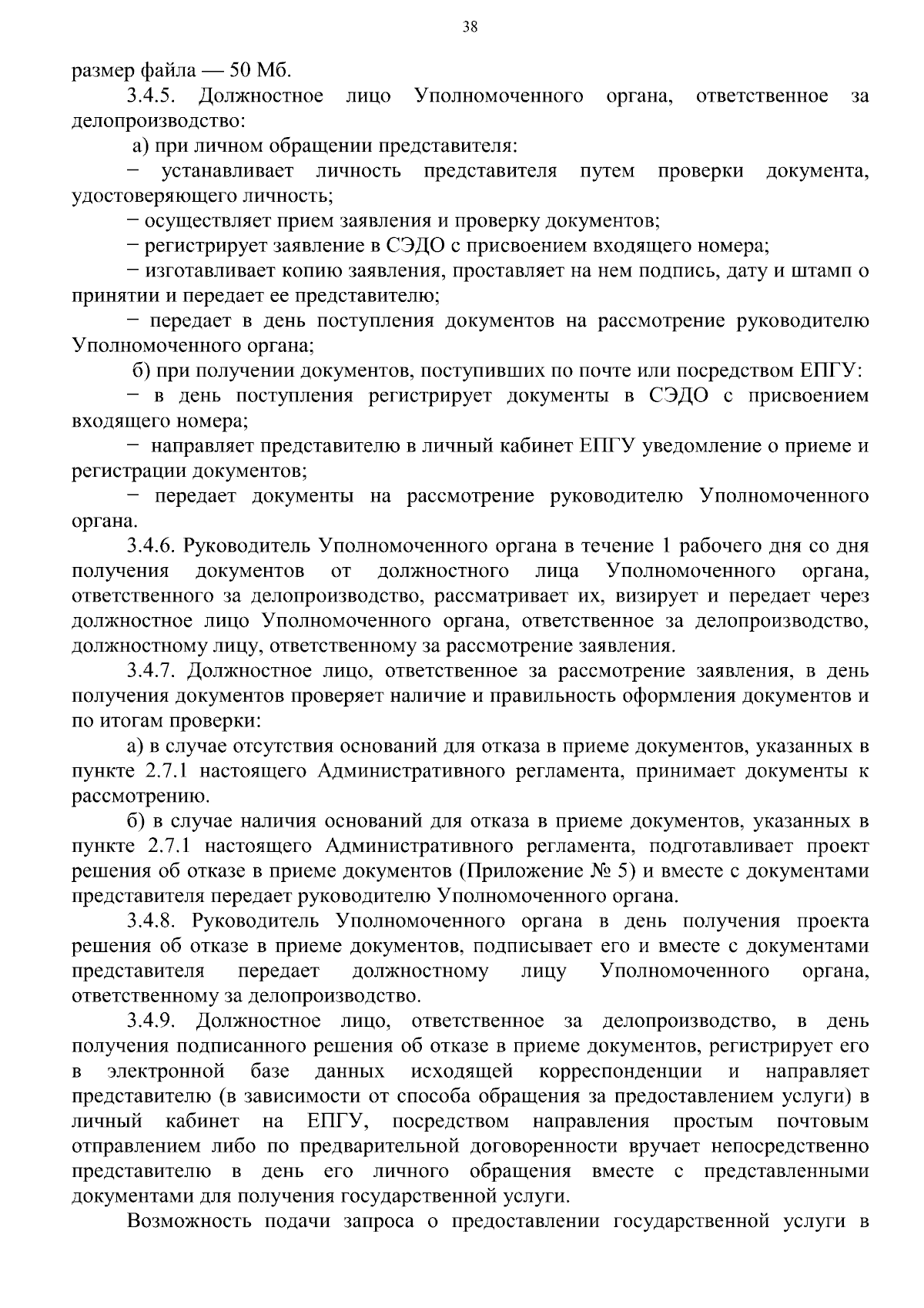 38

размер файла — 50 Мб.

3.4.5. Должностное лицо Уполномоченного органа, ответственное за делопроизводство:

а) при личном обращении представителя:

− устанавливает личность представителя путем проверки документа, удостоверяющего личность;

− осуществляет прием заявления и проверку документов;

− регистрирует заявление в СЭДО с присвоением входящего номера;

− изготавливает копию заявления, проставляет на нем подпись, дату и штамп о принятии и передает ее представителю;

− передает в день поступления документов на рассмотрение руководителю Уполномоченного органа;

б) при получении документов, поступивших по почте или посредством ЕПГУ:

− в день поступления регистрирует документы в СЭДО с присвоением входящего номера;

− направляет представителю в личный кабинет ЕПГУ уведомление о приеме и регистрации документов;

− передает документы на рассмотрение руководителю Уполномоченного органа.

3.4.6. Руководитель Уполномоченного органа в течение 1 рабочего дня со дня получения документов от должностного лица Уполномоченного органа, ответственного за делопроизводство, рассматривает их, визирует и передает через должностное лицо Уполномоченного органа, ответственное за делопроизводство, должностному лицу, ответственному за рассмотрение заявления.

3.4.7. Должностное лицо, ответственное за рассмотрение заявления, в день получения документов проверяет наличие и правильность оформления документов и по итогам проверки:

а) в случае отсутствия оснований для отказа в приеме документов, указанных в пункте 2.7.1 настоящего Административного регламента, принимает документы к рассмотрению.

б) в случае наличия оснований для отказа в приеме документов, указанных в пункте 2.7.1 настоящего Административного регламента, подготавливает проект решения об отказе в приеме документов (Приложение № 5) и вместе с документами представителя передает руководителю Уполномоченного органа.

3.4.8. Руководитель Уполномоченного органа в день получения проекта решения об отказе в приеме документов, подписывает его и вместе с документами представителя передает должностному лицу Уполномоченного органа, ответственному за делопроизводство.

3.4.9. Должностное лицо, ответственное за делопроизводство, в день получения подписанного решения об отказе в приеме документов, регистрирует его в электронной базе данных исходящей корреспонденции и направляет представителю (в зависимости от способа обращения за предоставлением услуги) в личный кабинет на ЕПГУ, посредством направления простым почтовым отправлением либо по предварительной договоренности вручает непосредственно представителю в день его личного обращения вместе с представленными документами для получения государственной услуги.

Возможность подачи запроса о предоставлении государственной услуги в